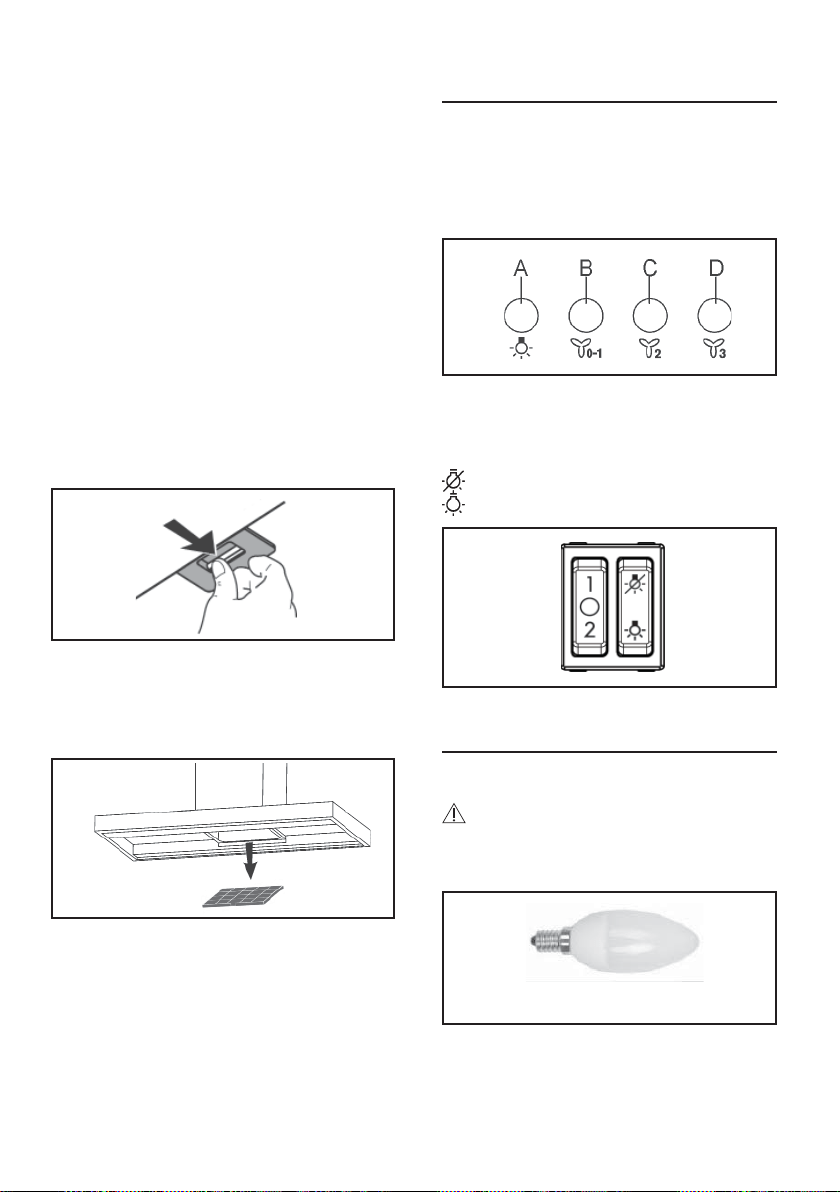 A B C D

0-1 2 3

1

2